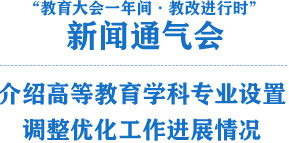 “教育大会一年间 · 教改进行时”
新闻通气会

介绍高等教育学科专业设置调整优化工作进展情况